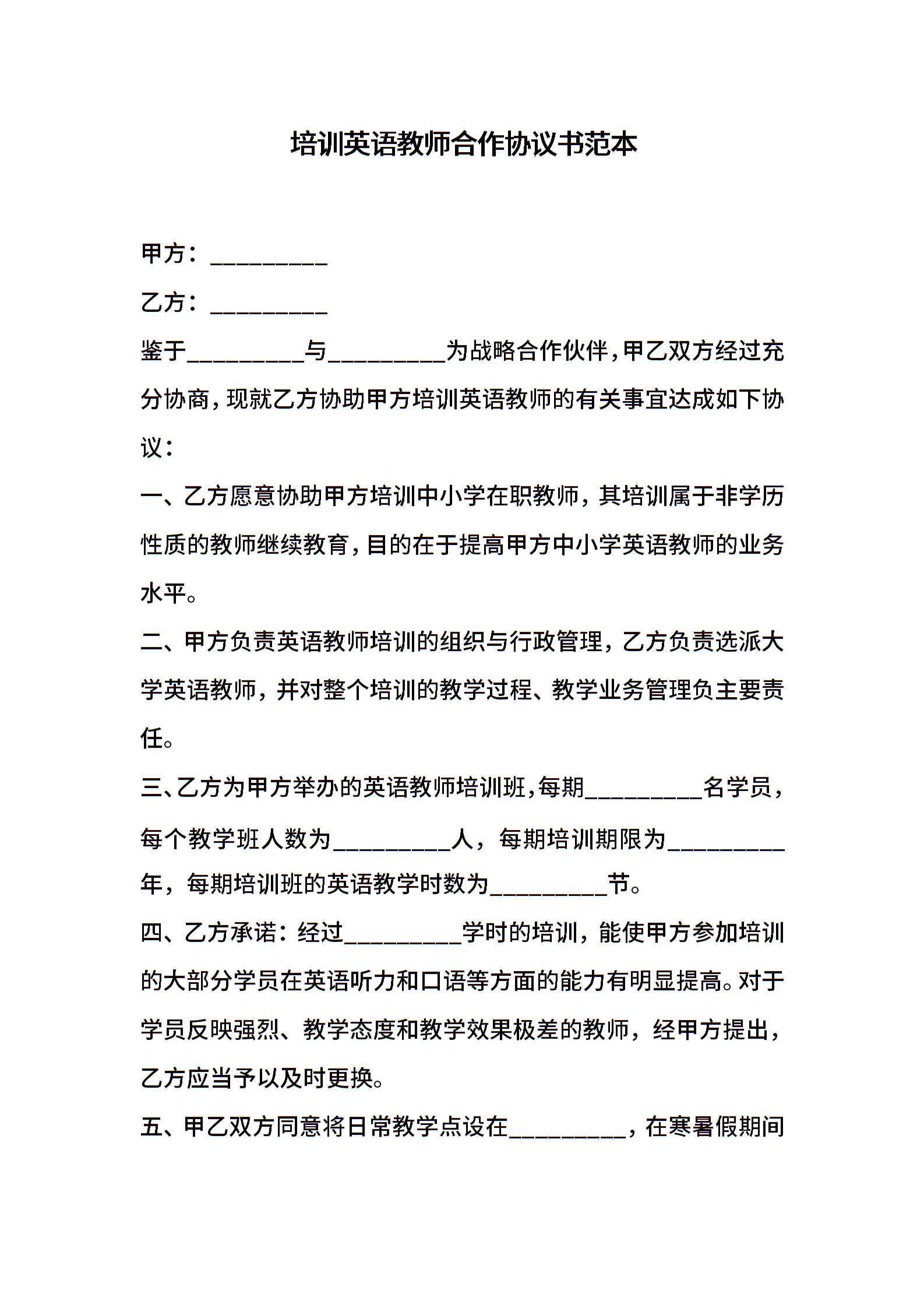 培训英语教师合作协议书范本

甲方：__________

乙方：__________

鉴于__________与__________为战略合作伙伴，甲乙双方经过充分协商，现就乙方协助甲方培训英语教师的有关事宜达成如下协议：

一、乙方愿意协助甲方培训中小学在职教师，其培训属于非学历性质的教师继续教育，目的在于提高甲方中小学英语教师的业务水平。

二、甲方负责英语教师培训的组织与行政管理，乙方负责选派大学英语教师，并对整个培训的教学过程、教学业务管理负主要责任。

三、乙方为甲方举办的英语教师培训班，每期__________名学员，每个教学班人数为__________人，每期培训期限为__________年，每期培训班的英语教学时数为__________节。

四、乙方承诺：经过__________学时的培训，能使甲方参加培训的大部分学员在英语听力和口语等方面的能力有明显提高。对于学员反映强烈、教学态度和教学效果极差的教师，经甲方提出，乙方应当予以及时更换。

五、甲乙双方同意将日常教学点设在__________，在寒暑假期间